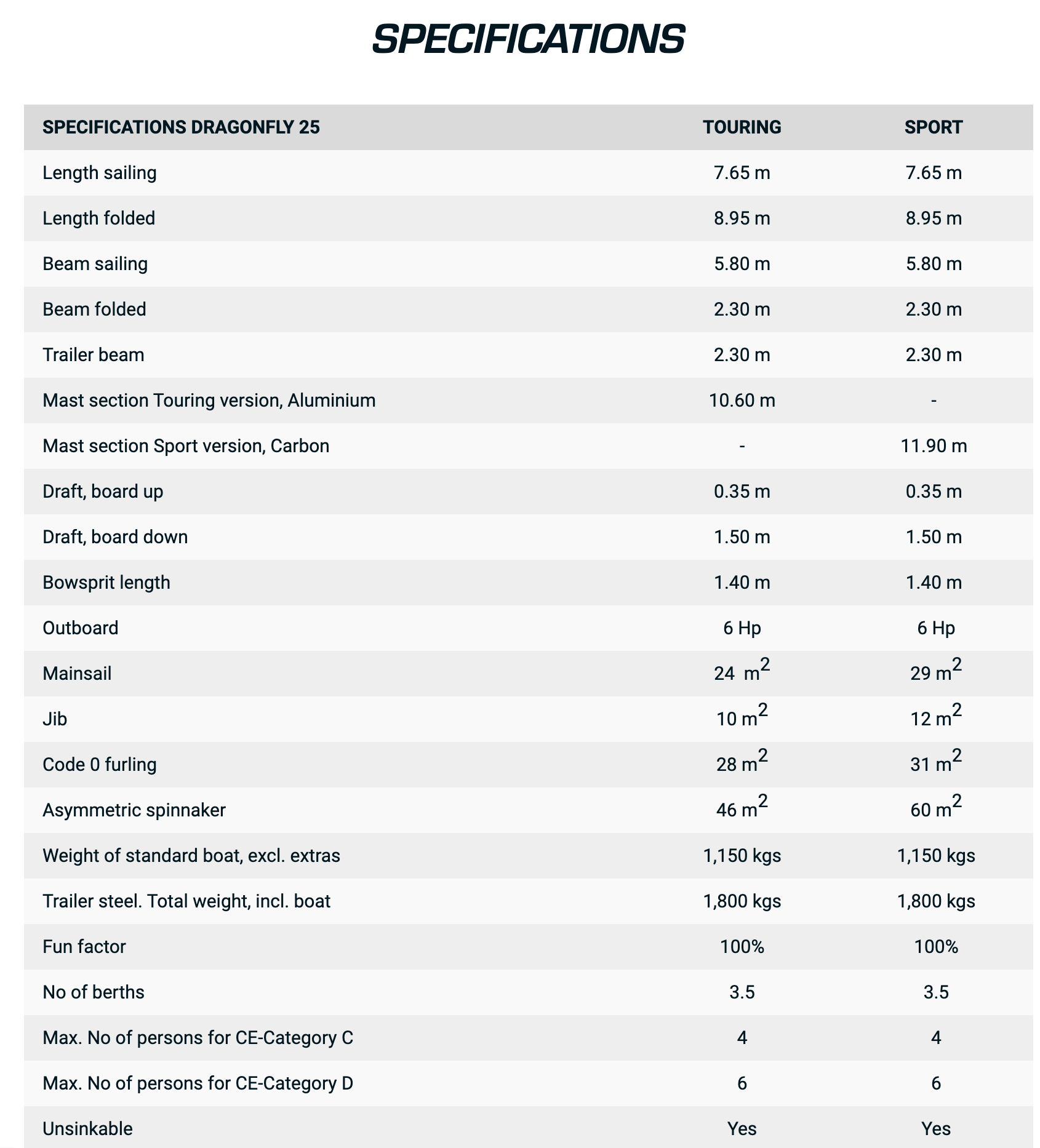 SPECIFICATIONS

| SPECIFICATIONS DRAGONFLY 25 | TOURING | SPORT |
|---|---|---|
| Length sailing | 7.65 m | 7.65 m |
| Length folded | 8.95 m | 8.95 m |
| Beam sailing | 5.80 m | 5.80 m |
| Beam folded | 2.30 m | 2.30 m |
| Trailer beam | 2.30 m | 2.30 m |
| Mast section Touring version, Aluminium | 10.60 m | - |
| Mast section Sport version, Carbon | - | 11.90 m |
| Draft, board up | 0.35 m | 0.35 m |
| Draft, board down | 1.50 m | 1.50 m |
| Bowsprit length | 1.40 m | 1.40 m |
| Outboard | 6 Hp | 6 Hp |
| Mainsail | 24 $m^2$ | 29 $m^2$ |
| Jib | 10 $m^2$ | 12 $m^2$ |
| Code 0 furling | 28 $m^2$ | 31 $m^2$ |
| Asymmetric spinnaker | 46 $m^2$ | 60 $m^2$ |
| Weight of standard boat, excl. extras | 1,150 kgs | 1,150 kgs |
| Trailer steel. Total weight, incl. boat | 1,800 kgs | 1,800 kgs |
| Fun factor | 100% | 100% |
| No of berths | 3.5 | 3.5 |
| Max. No of persons for CE-Category C | 4 | 4 |
| Max. No of persons for CE-Category D | 6 | 6 |
| Unsinkable | Yes | Yes |